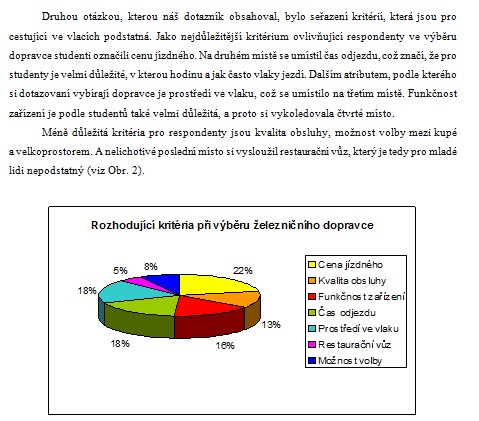 Druhou otázkou, kterou náš dotazník obsahoval, bylo seřazení kritérií, která jsou pro cestující ve vlacích podstatná. Jako nejdůležitější kritérium ovlivňující respondenty ve výběru dopravce studenti označili cenu jízdného. Na druhém místě se umístil čas odjezdu, což značí, že pro studenty je velmi důležité, v kterou hodinu a jak často vlaky jezdí. Dalším atributem, podle kterého si dotazovaní vybírají dopravce je prostředí ve vlaku, což se umístilo na třetím místě. Funkčnost zařízení je podle studentů také velmi důležitá, a proto si vykoledovala čtvrté místo.

Méně důležitá kritéria pro respondenty jsou kvalita obsluhy, možnost volby mezi kupé a velkoprostorem. A nelichotivé poslední místo si vysloužil restaurační vůz, který je tedy pro mladé lidi nepodstatný (viz Obr. 2).

Rozhodující kritéria při výběru železničního dopravce

22%
13%
16%
18%
18%
5%
8%

Cena jízdného
Kvalita obsluhy
Funkčnost zařízení
Čas odjezdu
Prostředí ve vlaku
Restaurační vůz
Možnost volby